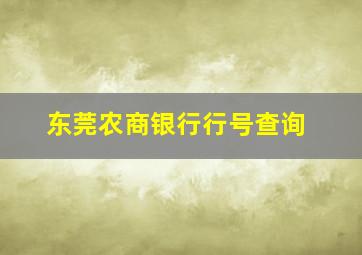 东莞农商银行行号查询